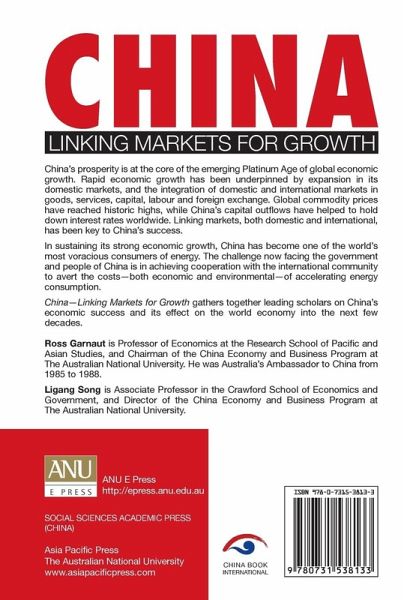 CHINA

LINKING MARKETS FOR GROWTH

China's prosperity is at the core of the emerging Platinum Age of global economic growth. Rapid economic growth has been underpinned by expansion in its domestic markets, and the integration of domestic and international markets in goods, services, capital, labour and foreign exchange. Global commodity prices have reached historic highs, while China's capital outflows have helped to hold down interest rates worldwide. Linking markets, both domestic and international, has been key to China's success.

In sustaining its strong economic growth, China has become one of the world's most voracious consumers of energy. The challenge now facing the government and people of China is in achieving cooperation with the international community to avert the costs—both economic and environmental—of accelerating energy consumption.

China—Linking Markets for Growth gathers together leading scholars on China's economic success and its effect on the world economy into the next few decades.

Ross Garnaut is Professor of Economics at the Research School of Pacific and Asian Studies, and Chairman of the China Economy and Business Program at The Australian National University. He was Australia's Ambassador to China from 1985 to 1988.

Ligang Song is Associate Professor in the Crawford School of Economics and Government, and Director of the China Economy and Business Program at The Australian National University.

ANU
E PRESS

ANU E Press
http://epress.anu.edu.au

SOCIAL SCIENCES ACADEMIC PRESS (CHINA)

Asia Pacific Press
The Australian National University
www.asiapacificpress.com

CHINA BOOK INTERNATIONAL

ISBN 978-0-7315-3813-3

9 780731 538133